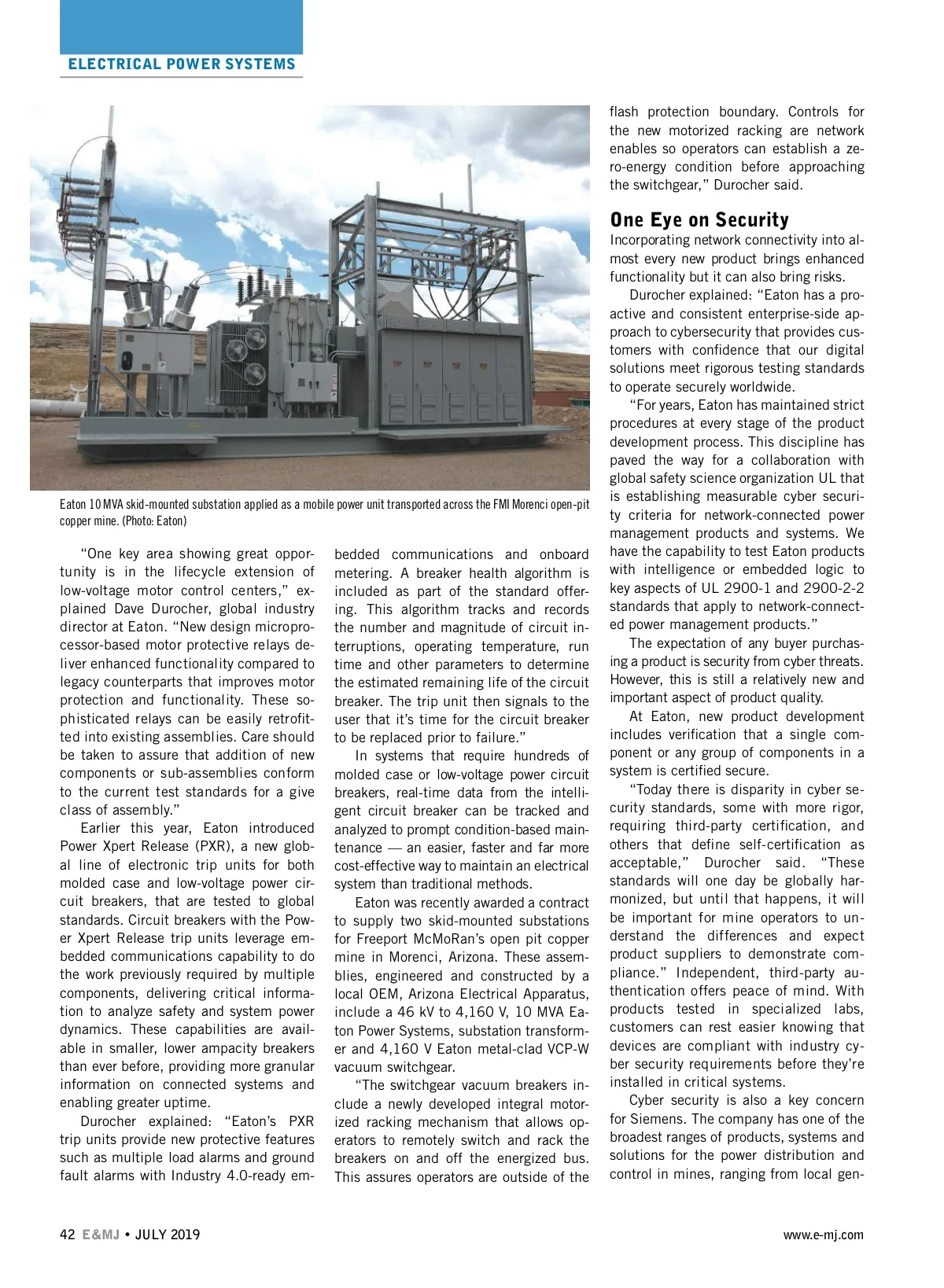 ELECTRICAL POWER SYSTEMS

Eaton 10 MVA skid-mounted substation applied as a mobile power unit transported across the FMI Morenci open-pit copper mine. (Photo: Eaton)

"One key area showing great opportunity is in the lifecycle extension of low-voltage motor control centers," explained Dave Durocher, global industry director at Eaton. "New design microprocessor-based motor protective relays deliver enhanced functionality compared to legacy counterparts that improves motor protection and functionality. These sophisticated relays can be easily retrofitted into existing assemblies. Care should be taken to assure that addition of new components or sub-assemblies conform to the current test standards for a give class of assembly."

Earlier this year, Eaton introduced Power Xpert Release (PXR), a new global line of electronic trip units for both molded case and low-voltage power circuit breakers, that are tested to global standards. Circuit breakers with the Power Xpert Release trip units leverage embedded communications capability to do the work previously required by multiple components, delivering critical information to analyze safety and system power dynamics. These capabilities are available in smaller, lower ampacity breakers than ever before, providing more granular information on connected systems and enabling greater uptime.

Durocher explained: "Eaton's PXR trip units provide new protective features such as multiple load alarms and ground fault alarms with Industry 4.0-ready embedded communications and onboard metering. A breaker health algorithm is included as part of the standard offering. This algorithm tracks and records the number and magnitude of circuit interruptions, operating temperature, run time and other parameters to determine the estimated remaining life of the circuit breaker. The trip unit then signals to the user that it's time for the circuit breaker to be replaced prior to failure."

In systems that require hundreds of molded case or low-voltage power circuit breakers, real-time data from the intelligent circuit breaker can be tracked and analyzed to prompt condition-based maintenance — an easier, faster and far more cost-effective way to maintain an electrical system than traditional methods.

Eaton was recently awarded a contract to supply two skid-mounted substations for Freeport McMoRan's open pit copper mine in Morenci, Arizona. These assemblies, engineered and constructed by a local OEM, Arizona Electrical Apparatus, include a 46 kV to 4,160 V, 10 MVA Eaton Power Systems, substation transformer and 4,160 V Eaton metal-clad VCP-W vacuum switchgear.

"The switchgear vacuum breakers include a newly developed integral motorized racking mechanism that allows operators to remotely switch and rack the breakers on and off the energized bus. This assures operators are outside of the flash protection boundary. Controls for the new motorized racking are network enables so operators can establish a zero-energy condition before approaching the switchgear," Durocher said.

One Eye on Security

Incorporating network connectivity into almost every new product brings enhanced functionality but it can also bring risks.

Durocher explained: "Eaton has a proactive and consistent enterprise-side approach to cybersecurity that provides customers with confidence that our digital solutions meet rigorous testing standards to operate securely worldwide.

"For years, Eaton has maintained strict procedures at every stage of the product development process. This discipline has paved the way for a collaboration with global safety science organization UL that is establishing measurable cyber security criteria for network-connected power management products and systems. We have the capability to test Eaton products with intelligence or embedded logic to key aspects of UL 2900-1 and 2900-2-2 standards that apply to network-connected power management products."

The expectation of any buyer purchasing a product is security from cyber threats. However, this is still a relatively new and important aspect of product quality.

At Eaton, new product development includes verification that a single component or any group of components in a system is certified secure.

"Today there is disparity in cyber security standards, some with more rigor, requiring third-party certification, and others that define self-certification as acceptable," Durocher said. "These standards will one day be globally harmonized, but until that happens, it will be important for mine operators to understand the differences and expect product suppliers to demonstrate compliance." Independent, third-party authentication offers peace of mind. With products tested in specialized labs, customers can rest easier knowing that devices are compliant with industry cyber security requirements before they're installed in critical systems.

Cyber security is also a key concern for Siemens. The company has one of the broadest ranges of products, systems and solutions for the power distribution and control in mines, ranging from local gen-

42 E&MJ • JULY 2019 www.e-mj.com